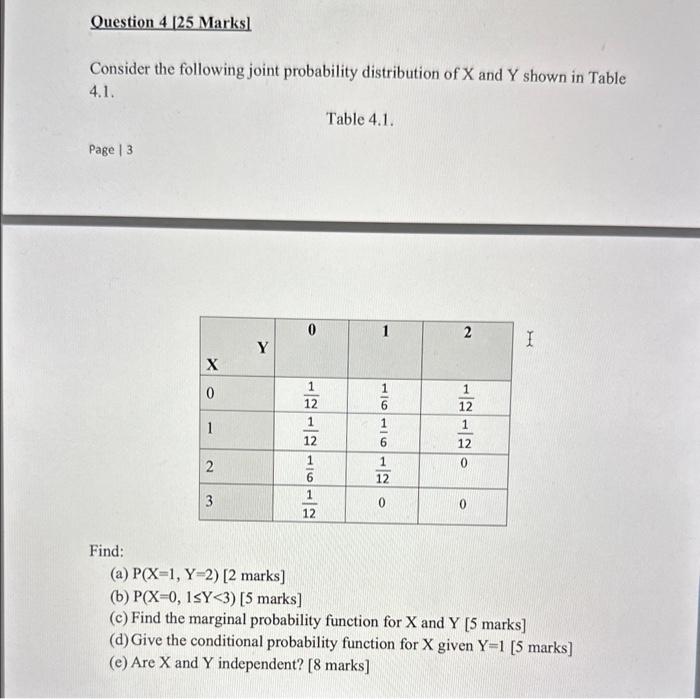 Question 4 [25 Marks]

Consider the following joint probability distribution of X and Y shown in Table 4.1.

Table 4.1.

Page | 3

| X \ Y | 0 | 1 | 2 |
|---|---|---|---|
| 0 | $\frac{1}{12}$ | $\frac{1}{6}$ | $\frac{1}{12}$ |
| 1 | $\frac{1}{12}$ | $\frac{1}{6}$ | $\frac{1}{12}$ |
| 2 | $\frac{1}{6}$ | $\frac{1}{12}$ | 0 |
| 3 | $\frac{1}{12}$ | 0 | 0 |

Find:
(a) P(X=1, Y=2) [2 marks]
(b) P(X=0, 1≤Y<3) [5 marks]
(c) Find the marginal probability function for X and Y [5 marks]
(d) Give the conditional probability function for X given Y=1 [5 marks]
(e) Are X and Y independent? [8 marks]